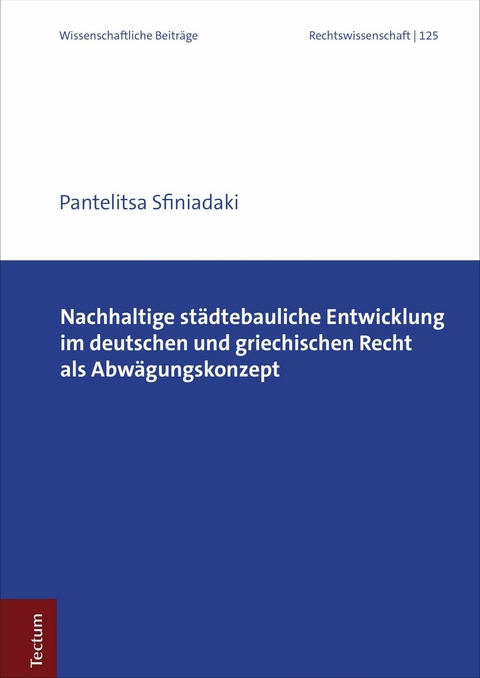 Wissenschaftliche Beiträge

Rechtswissenschaft | 125

Pantelitsa Sfiniadaki

Nachhaltige städtebauliche Entwicklung im deutschen und griechischen Recht als Abwägungskonzept

Tectum